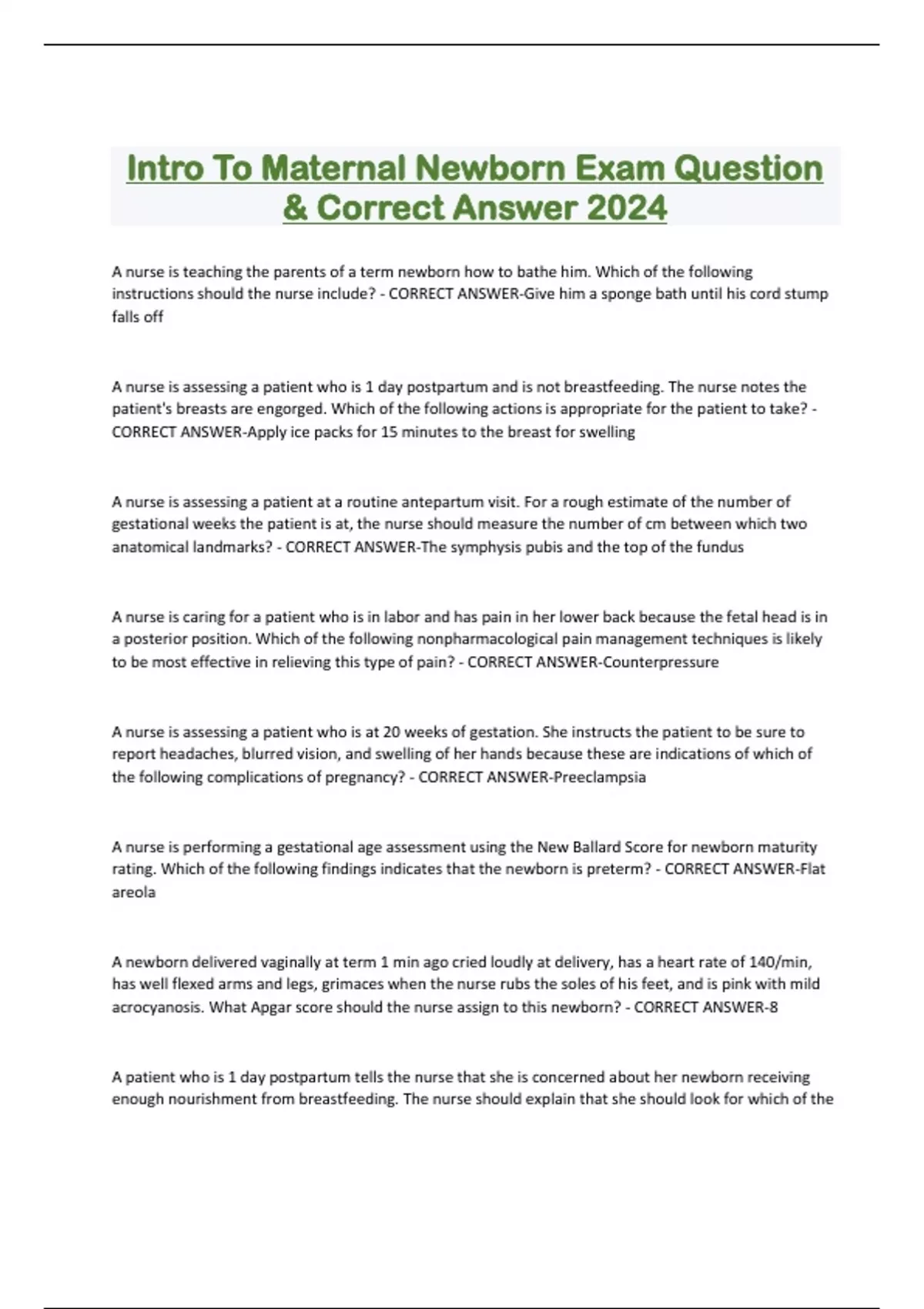 Intro To Maternal Newborn Exam Question & Correct Answer 2024

A nurse is teaching the parents of a term newborn how to bathe him. Which of the following instructions should the nurse include? - CORRECT ANSWER-Give him a sponge bath until his cord stump falls off

A nurse is assessing a patient who is 1 day postpartum and is not breastfeeding. The nurse notes the patient's breasts are engorged. Which of the following actions is appropriate for the patient to take? - CORRECT ANSWER-Apply ice packs for 15 minutes to the breast for swelling

A nurse is assessing a patient at a routine antepartum visit. For a rough estimate of the number of gestational weeks the patient is at, the nurse should measure the number of cm between which two anatomical landmarks? - CORRECT ANSWER-The symphysis pubis and the top of the fundus

A nurse is caring for a patient who is in labor and has pain in her lower back because the fetal head is in a posterior position. Which of the following nonpharmacological pain management techniques is likely to be most effective in relieving this type of pain? - CORRECT ANSWER-Counterpressure

A nurse is assessing a patient who is at 20 weeks of gestation. She instructs the patient to be sure to report headaches, blurred vision, and swelling of her hands because these are indications of which of the following complications of pregnancy? - CORRECT ANSWER-Preeclampsia

A nurse is performing a gestational age assessment using the New Ballard Score for newborn maturity rating. Which of the following findings indicates that the newborn is preterm? - CORRECT ANSWER-Flat areola

A newborn delivered vaginally at term 1 min ago cried loudly at delivery, has a heart rate of 140/min, has well flexed arms and legs, grimaces when the nurse rubs the soles of his feet, and is pink with mild acrocyanosis. What Apgar score should the nurse assign to this newborn? - CORRECT ANSWER-8

A patient who is 1 day postpartum tells the nurse that she is concerned about her newborn receiving enough nourishment from breastfeeding. The nurse should explain that she should look for which of the